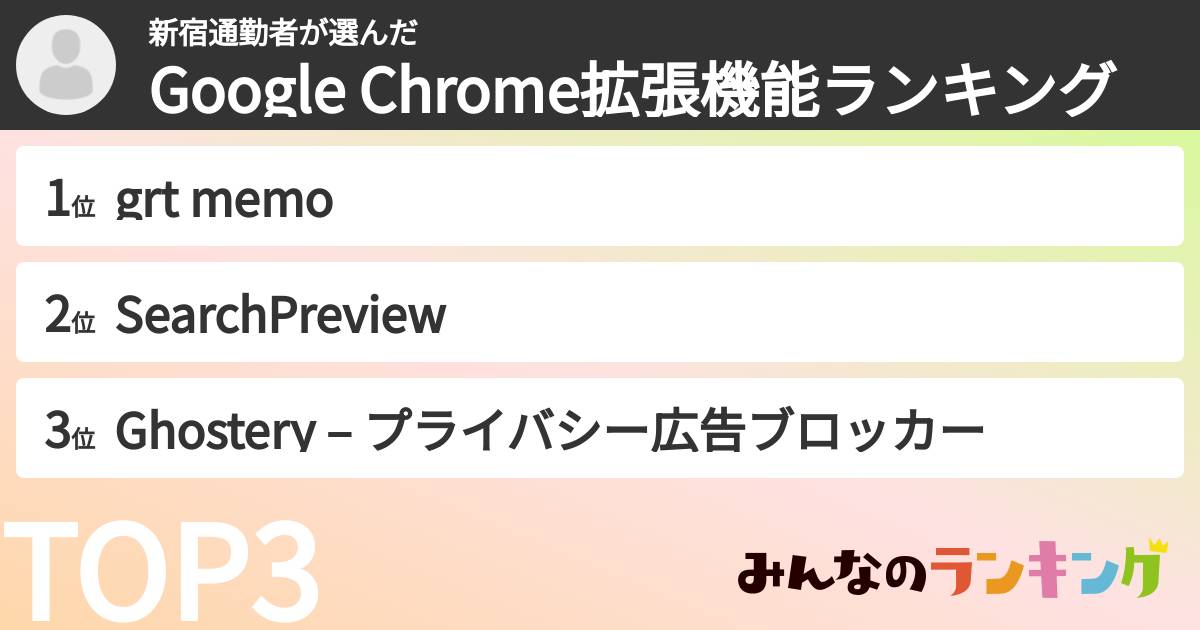 新宿通勤者が選んだ
Google Chrome拡張機能ランキング

1位 grt memo

2位 SearchPreview

3位 Ghostery – プライバシー広告ブロッカー

TOP3

みんなのランキング